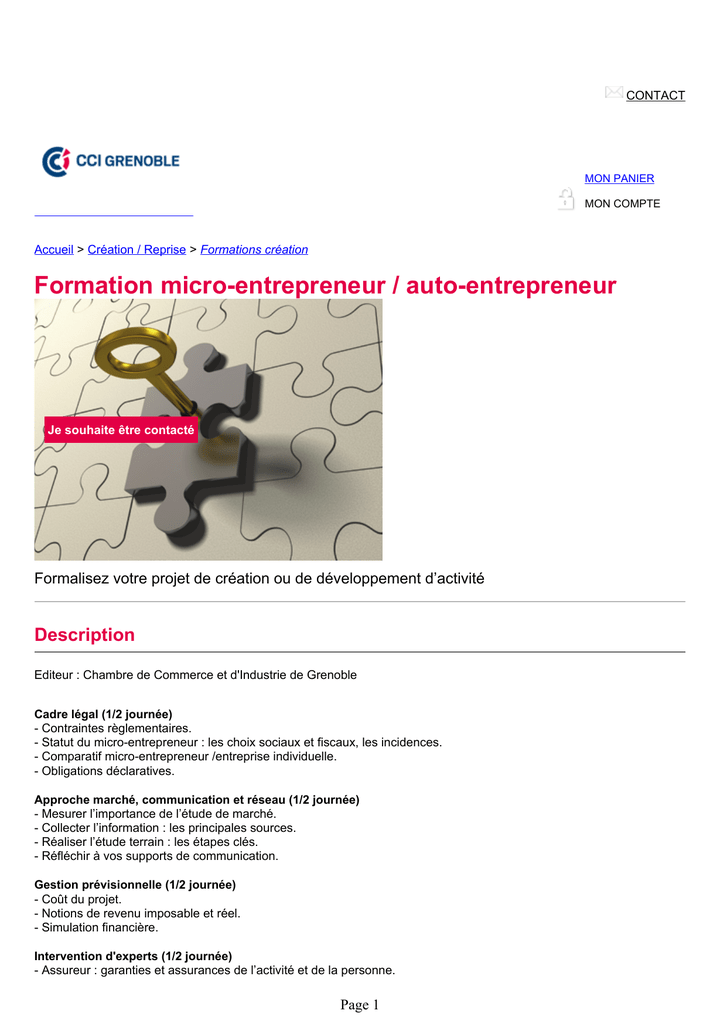 CONTACT

CCI GRENOBLE

MON PANIER

MON COMPTE

Accueil > Création / Reprise > Formations création

Formation micro-entrepreneur / auto-entrepreneur

Je souhaite être contacté

Formalisez votre projet de création ou de développement d'activité

Description

Editeur : Chambre de Commerce et d'Industrie de Grenoble

Cadre légal (1/2 journée)
- Contraintes règlementaires.
- Statut du micro-entrepreneur : les choix sociaux et fiscaux, les incidences.
- Comparatif micro-entrepreneur /entreprise individuelle.
- Obligations déclaratives.

Approche marché, communication et réseau (1/2 journée)
- Mesurer l'importance de l'étude de marché.
- Collecter l'information : les principales sources.
- Réaliser l'étude terrain : les étapes clés.
- Réfléchir à vos supports de communication.

Gestion prévisionnelle (1/2 journée)
- Coût du projet.
- Notions de revenu imposable et réel.
- Simulation financière.

Intervention d'experts (1/2 journée)
- Assureur : garanties et assurances de l'activité et de la personne.

Page 1